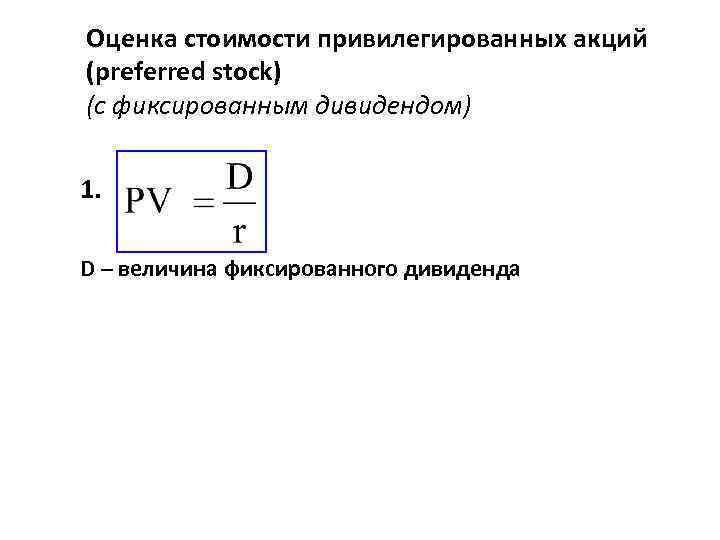 Оценка стоимости привилегированных акций (preferred stock)

(с фиксированным дивидендом)

1. $PV = \frac{D}{r}$

D – величина фиксированного дивиденда